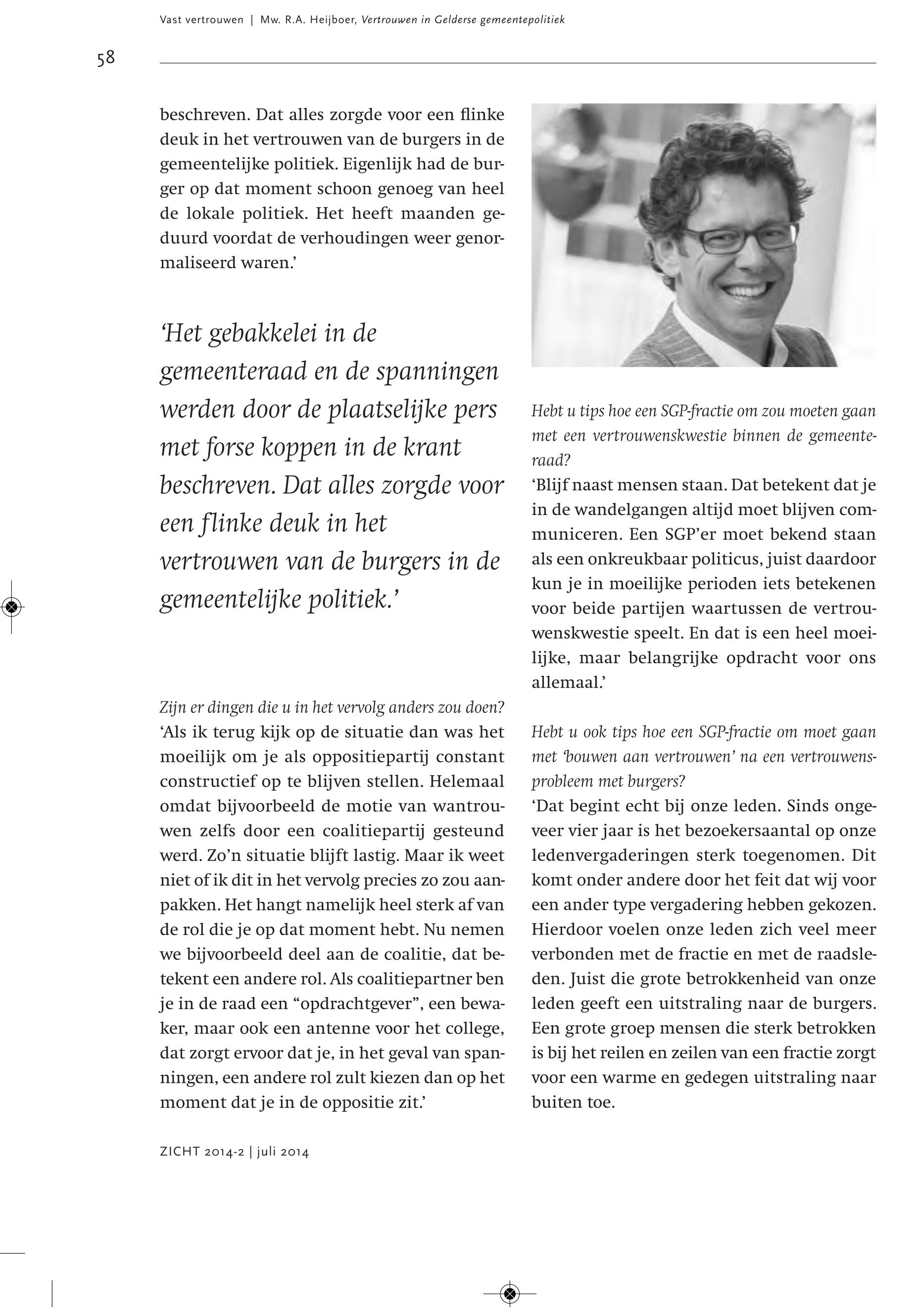 Vast vertrouwen | Mw. R.A. Heijboer, Vertrouwen in Gelderse gemeentepolitiek

58

beschreven. Dat alles zorgde voor een flinke deuk in het vertrouwen van de burgers in de gemeentelijke politiek. Eigenlijk had de burger op dat moment schoon genoeg van heel de lokale politiek. Het heeft maanden geduurd voordat de verhoudingen weer genormaliseerd waren.'

'Het gebakkelei in de gemeenteraad en de spanningen werden door de plaatselijke pers met forse koppen in de krant beschreven. Dat alles zorgde voor een flinke deuk in het vertrouwen van de burgers in de gemeentelijke politiek.'

Zijn er dingen die u in het vervolg anders zou doen?
'Als ik terug kijk op de situatie dan was het moeilijk om je als oppositiepartij constant constructief op te blijven stellen. Helemaal omdat bijvoorbeeld de motie van wantrouwen zelfs door een coalitiepartij gesteund werd. Zo'n situatie blijft lastig. Maar ik weet niet of ik dit in het vervolg precies zo zou aanpakken. Het hangt namelijk heel sterk af van de rol die je op dat moment hebt. Nu nemen we bijvoorbeeld deel aan de coalitie, dat betekent een andere rol. Als coalitiepartner ben je in de raad een "opdrachtgever", een bewaker, maar ook een antenne voor het college, dat zorgt ervoor dat je, in het geval van spanningen, een andere rol zult kiezen dan op het moment dat je in de oppositie zit.'

Hebt u tips hoe een SGP-fractie om zou moeten gaan met een vertrouwenskwestie binnen de gemeenteraad?
'Blijf naast mensen staan. Dat betekent dat je in de wandelgangen altijd moet blijven communiceren. Een SGP'er moet bekend staan als een onkreukbaar politicus, juist daardoor kun je in moeilijke perioden iets betekenen voor beide partijen waartussen de vertrouwenskwestie speelt. En dat is een heel moeilijke, maar belangrijke opdracht voor ons allemaal.'

Hebt u ook tips hoe een SGP-fractie om moet gaan met 'bouwen aan vertrouwen' na een vertrouwensprobleem met burgers?
'Dat begint echt bij onze leden. Sinds ongeveer vier jaar is het bezoekersaantal op onze ledenvergaderingen sterk toegenomen. Dit komt onder andere door het feit dat wij voor een ander type vergadering hebben gekozen. Hierdoor voelen onze leden zich veel meer verbonden met de fractie en met de raadsleden. Juist die grote betrokkenheid van onze leden geeft een uitstraling naar de burgers. Een grote groep mensen die sterk betrokken is bij het reilen en zeilen van een fractie zorgt voor een warme en gedegen uitstraling naar buiten toe.

ZICHT 2014-2 | juli 2014